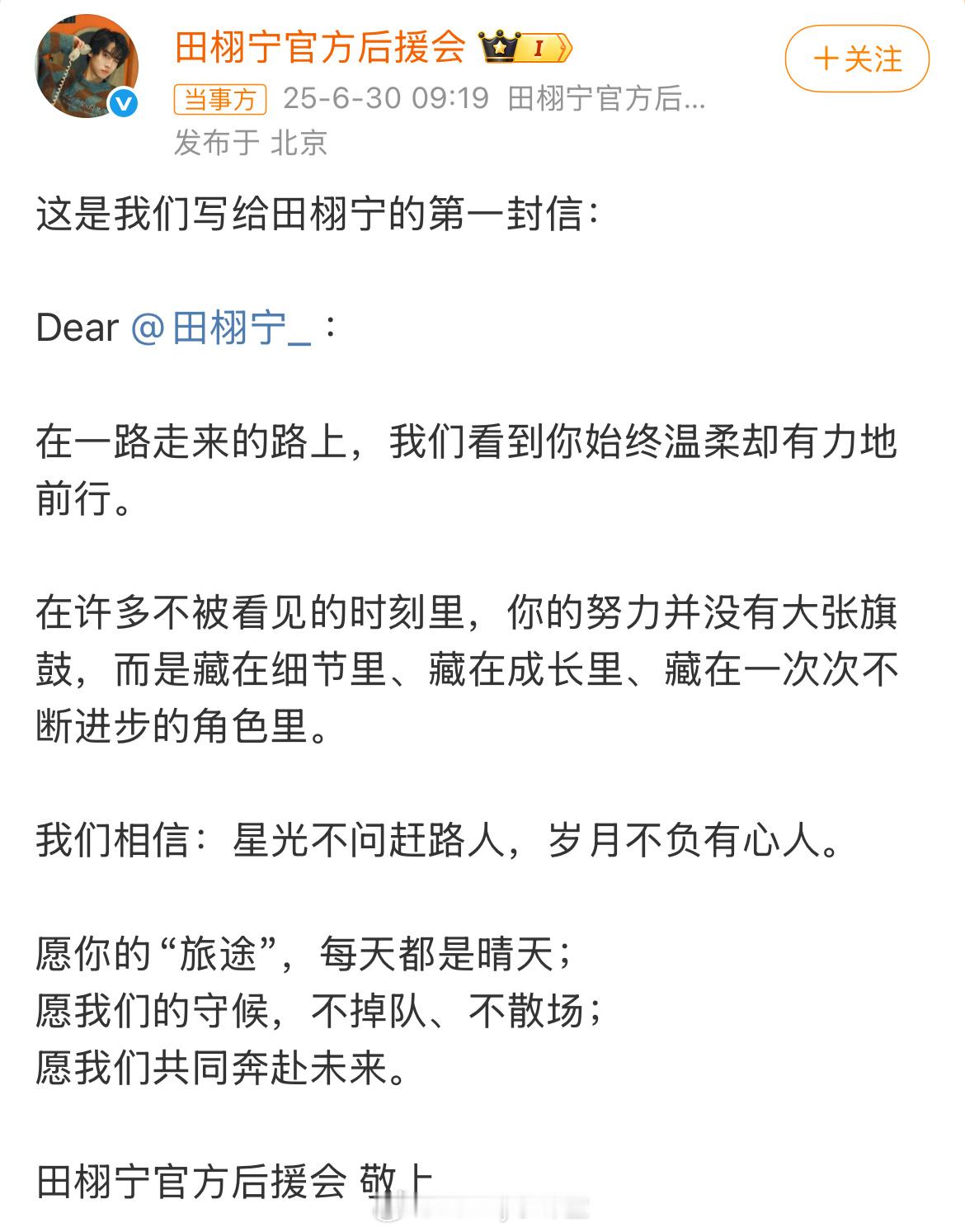 田栩宁官方后援会 I

+关注

当事方 25-6-30 09:19 田栩宁官方后...
发布于 北京

这是我们写给田栩宁的第一封信:

Dear @田栩宁_:

在一路走来的路上，我们看到你始终温柔却有力地前行。

在许多不被看见的时刻里，你的努力并没有大张旗鼓，而是藏在细节里、藏在成长里、藏在一次次不断进步的角色里。

我们相信：星光不问赶路人，岁月不负有心人。

愿你的“旅途”，每天都是晴天；
愿我们的守候，不掉队、不散场；
愿我们共同奔赴未来。

田栩宁官方后援会 敬上